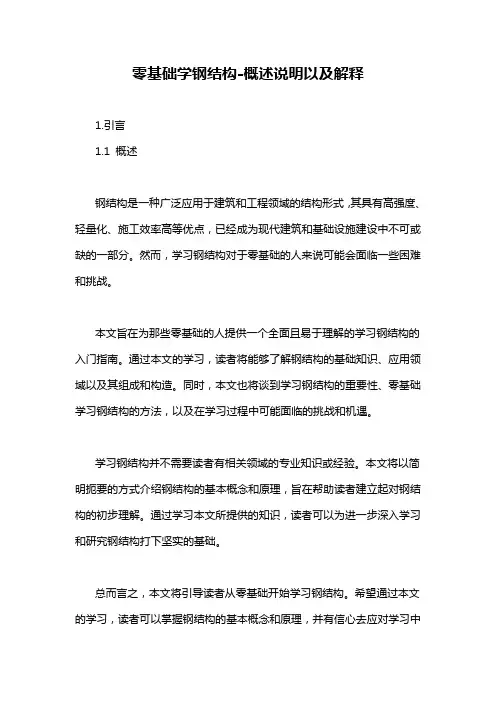 零基础学钢结构-概述说明以及解释

1.引言

1.1 概述

钢结构是一种广泛应用于建筑和工程领域的结构形式，其具有高强度、轻量化、施工效率高等优点，已经成为现代建筑和基础设施建设中不可或缺的一部分。然而，学习钢结构对于零基础的人来说可能会面临一些困难和挑战。

本文旨在为那些零基础的人提供一个全面且易于理解的学习钢结构的入门指南。通过本文的学习，读者将能够了解钢结构的基础知识、应用领域以及其组成和构造。同时，本文也将谈到学习钢结构的重要性、零基础学习钢结构的方法，以及在学习过程中可能面临的挑战和机遇。

学习钢结构并不需要读者有相关领域的专业知识或经验。本文将以简明扼要的方式介绍钢结构的基本概念和原理，旨在帮助读者建立起对钢结构的初步理解。通过学习本文所提供的知识，读者可以为进一步深入学习和研究钢结构打下坚实的基础。

总而言之，本文将引导读者从零基础开始学习钢结构。希望通过本文的学习，读者可以掌握钢结构的基本概念和原理，并有信心去应对学习中